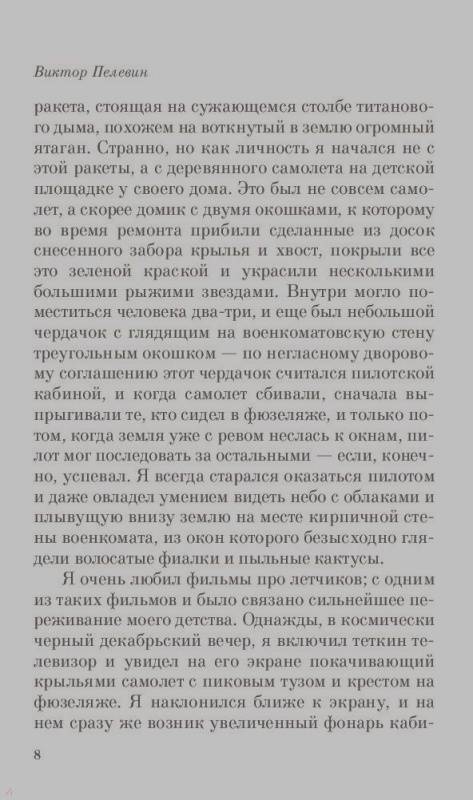 Виктор Пелевин

ракета, стоящая на сужающемся столбе титанового дыма, похожем на воткнутый в землю огромный ятаган. Странно, но как личность я начался не с этой ракеты, а с деревянного самолета на детской площадке у своего дома. Это был не совсем самолет, а скорее домик с двумя окошками, к которому во время ремонта прибили сделанные из досок снесенного забора крылья и хвост, покрыли все это зеленой краской и украсили несколькими большими рыжими звездами. Внутри могло поместиться человека два-три, и еще был небольшой чердачок с глядящим на военкоматовскую стену треугольным окошком — по негласному дворовому соглашению этот чердачок считался пилотской кабиной, и когда самолет сбивали, сначала выпрыгивали те, кто сидел в фюзеляже, и только потом, когда земля уже с ревом неслась к окнам, пилот мог последовать за остальными — если, конечно, успевал. Я всегда старался оказаться пилотом и даже овладел умением видеть небо с облаками и плывущую внизу землю на месте кирпичной стены военкомата, из окон которого безысходно глядели волосатые фиалки и пыльные кактусы.

Я очень любил фильмы про летчиков; с одним из таких фильмов и было связано сильнейшее переживание моего детства. Однажды, в космически черный декабрьский вечер, я включил теткин телевизор и увидел на его экране покачивающий крыльями самолет с пиковым тузом и крестом на фюзеляже. Я наклонился ближе к экрану, и на нем сразу же возник увеличенный фонарь каби-

8